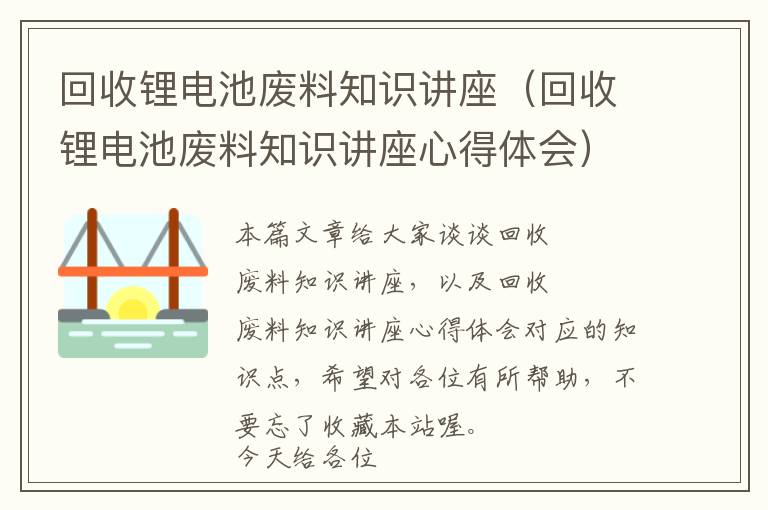 回收锂电池废料知识讲座（回收锂电池废料知识讲座心得体会）

本篇文章给大家谈谈回收废料知识讲座，以及回收废料知识讲座心得体会对应的知识点，希望对各位有所帮助，不要忘了收藏本站喔。
今天给各位